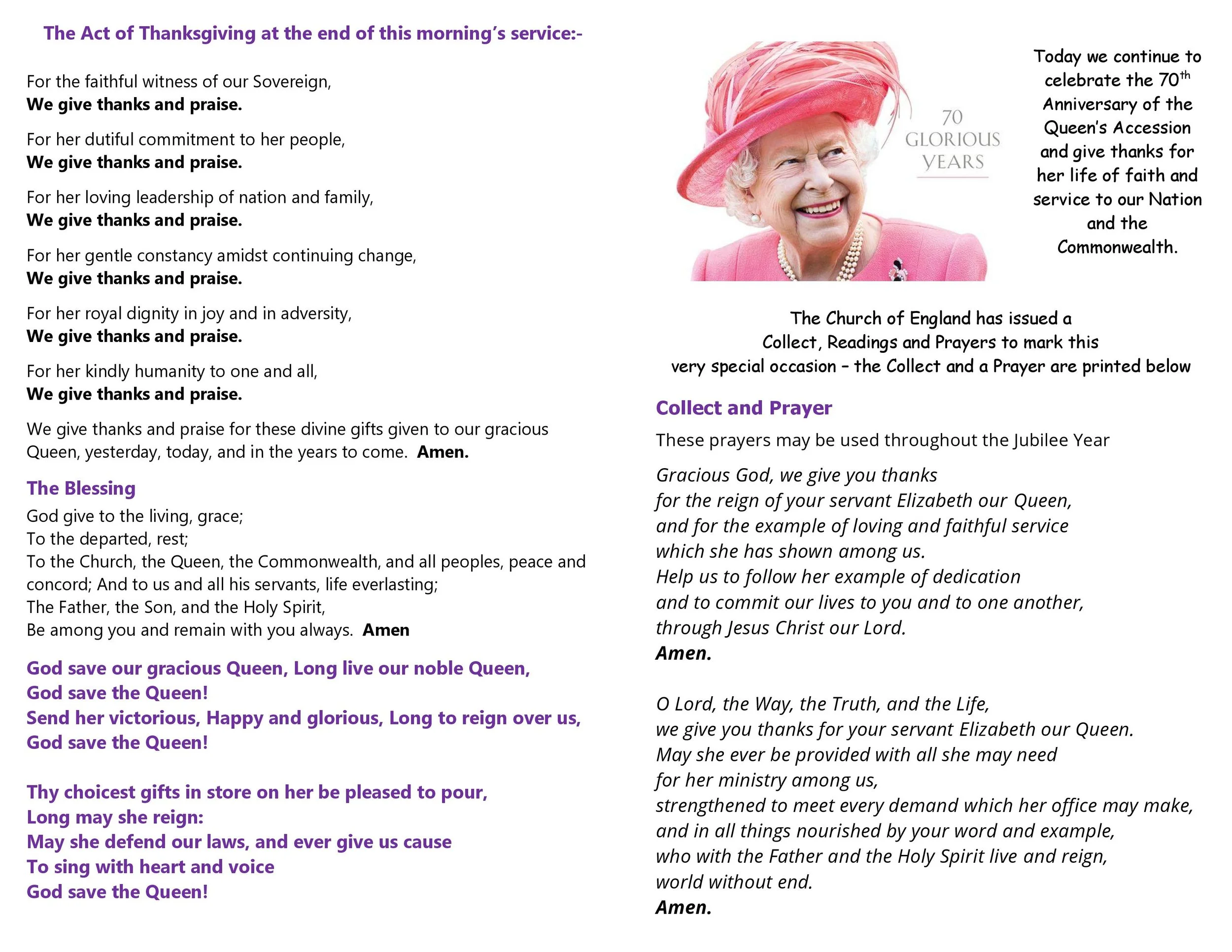 The Act of Thanksgiving at the end of this morning's service:-

For the faithful witness of our Sovereign,
We give thanks and praise.

For her dutiful commitment to her people,
We give thanks and praise.

For her loving leadership of nation and family,
We give thanks and praise.

For her gentle constancy amidst continuing change,
We give thanks and praise.

For her royal dignity in joy and in adversity,
We give thanks and praise.

For her kindly humanity to one and all,
We give thanks and praise.

We give thanks and praise for these divine gifts given to our gracious Queen, yesterday, today, and in the years to come. Amen.

The Blessing

God give to the living, grace;
To the departed, rest;
To the Church, the Queen, the Commonwealth, and all peoples, peace and concord; And to us and all his servants, life everlasting;
The Father, the Son, and the Holy Spirit,
Be among you and remain with you always. Amen

God save our gracious Queen, Long live our noble Queen,
God save the Queen!
Send her victorious, Happy and glorious, Long to reign over us,
God save the Queen!

Thy choicest gifts in store on her be pleased to pour,
Long may she reign:
May she defend our laws, and ever give us cause
To sing with heart and voice
God save the Queen!

70 GLORIOUS YEARS

Today we continue to celebrate the 70$^{th}$ Anniversary of the Queen's Accession and give thanks for her life of faith and service to our Nation and the Commonwealth.

The Church of England has issued a Collect, Readings and Prayers to mark this very special occasion – the Collect and a Prayer are printed below

Collect and Prayer

These prayers may be used throughout the Jubilee Year

Gracious God, we give you thanks
for the reign of your servant Elizabeth our Queen,
and for the example of loving and faithful service
which she has shown among us.
Help us to follow her example of dedication
and to commit our lives to you and to one another,
through Jesus Christ our Lord.
Amen.

O Lord, the Way, the Truth, and the Life,
we give you thanks for your servant Elizabeth our Queen.
May she ever be provided with all she may need
for her ministry among us,
strengthened to meet every demand which her office may make,
and in all things nourished by your word and example,
who with the Father and the Holy Spirit live and reign,
world without end.
Amen.